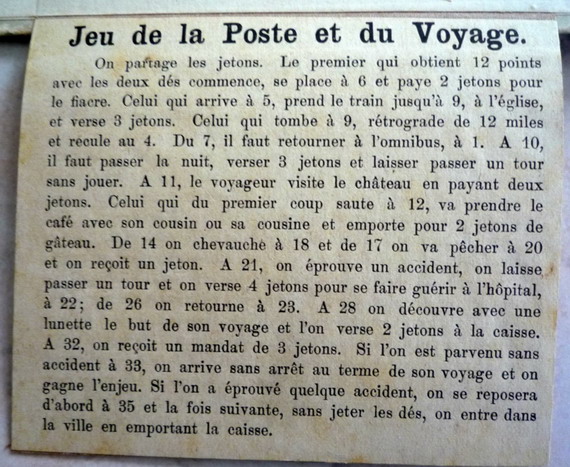 Jeu de la Poste et du Voyage.

On partage les jetons. Le premier qui obtient 12 points avec les deux dés commence, se place à 6 et paye 2 jetons pour le fiacre. Celui qui arrive à 5, prend le train jusqu'à 9, à l'église, et verse 3 jetons. Celui qui tombe à 9, rétrograde de 12 miles et recule au 4. Du 7, il faut retourner à l'omnibus, à 1. A 10, il faut passer la nuit, verser 3 jetons et laisser passer un tour sans jouer. A 11, le voyageur visite le château en payant deux jetons. Celui qui du premier coup saute à 12, va prendre le café avec son cousin ou sa cousine et emporte pour 2 jetons de gâteau. De 14 on chevauche à 18 et de 17 on va pêcher à 20 et on reçoit un jeton. A 21, on éprouve un accident, on laisse passer un tour et on verse 4 jetons pour se faire guérir à l'hôpital, à 22; de 26 on retourne à 23. A 28 on découvre avec une lunette le but de son voyage et l'on verse 2 jetons à la caisse. A 32, on reçoit un mandat de 3 jetons. Si l'on est parvenu sans accident à 33, on arrive sans arrêt au terme de son voyage et on gagne l'enjeu. Si l'on a éprouvé quelque accident, on se reposera d'abord à 35 et la fois suivante, sans jeter les dés, on entre dans la ville en emportant la caisse.